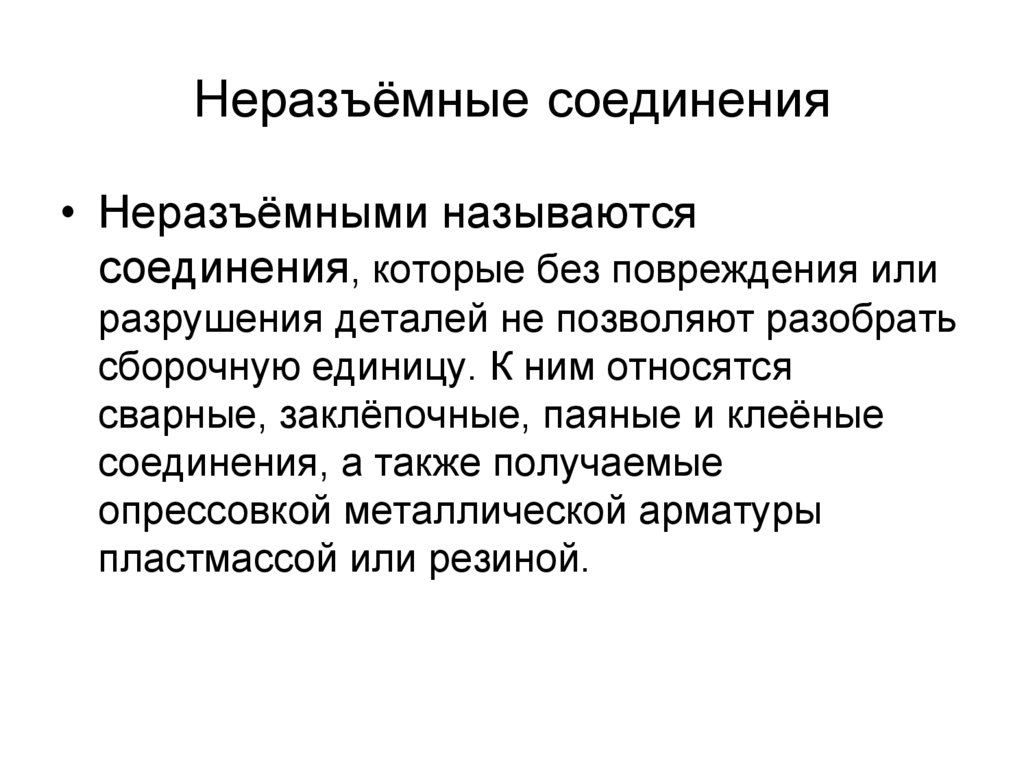 Неразъёмные соединения

• Неразъёмными называются соединения, которые без повреждения или разрушения деталей не позволяют разобрать сборочную единицу. К ним относятся сварные, заклёпочные, паяные и клеёные соединения, а также получаемые опрессовкой металлической арматуры пластмассой или резиной.